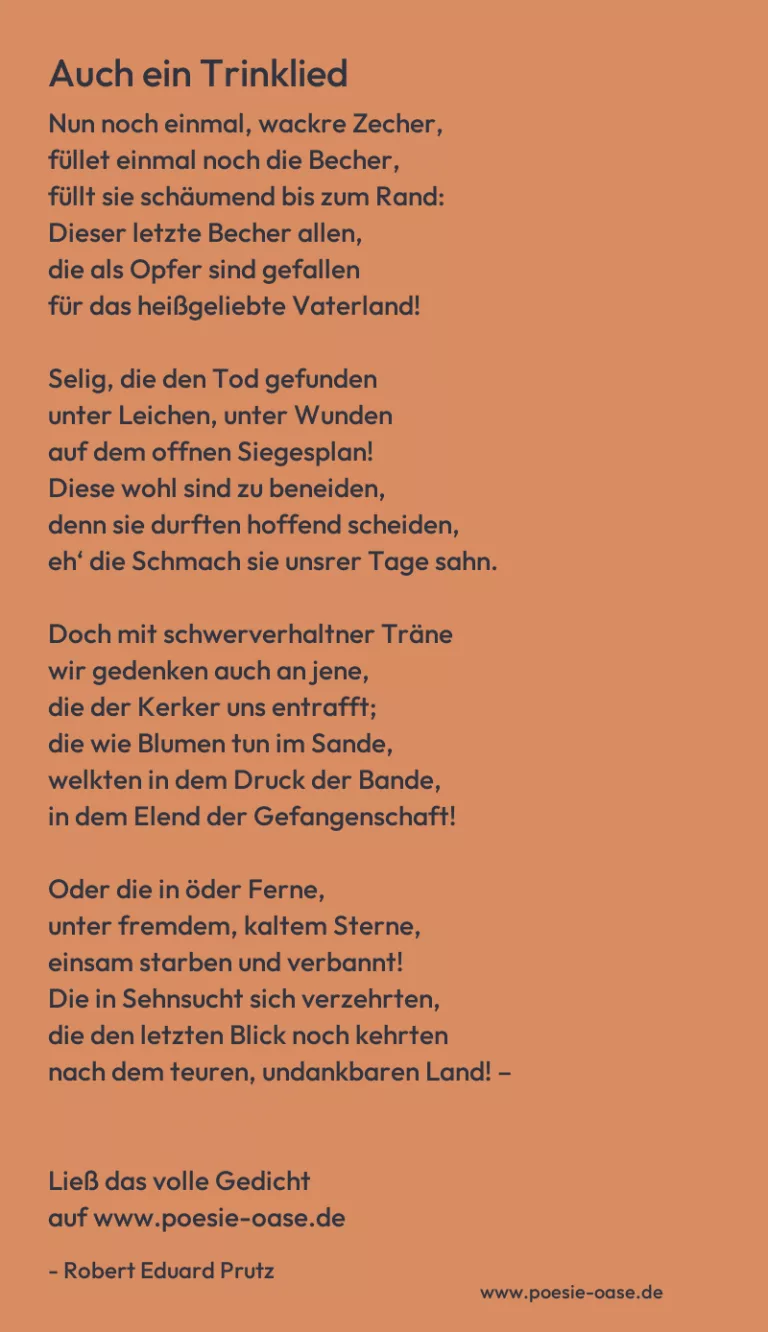 Auch ein Trinklied

Nun noch einmal, wackre Zecher,
füllet einmal noch die Becher,
füllt sie schäumend bis zum Rand:
Dieser letzte Becher allen,
die als Opfer sind gefallen
für das heißgeliebte Vaterland!

Selig, die den Tod gefunden
unter Leichen, unter Wunden
auf dem offnen Siegesplan!
Diese wohl sind zu beneiden,
denn sie durften hoffend scheiden,
eh' die Schmach sie unsrer Tage sahn.

Doch mit schwerverhaltner Träne
wir gedenken auch an jene,
die der Kerker uns entrafft;
die wie Blumen tun im Sande,
welkten in dem Druck der Bande,
in dem Elend der Gefangenschaft!

Oder die in öder Ferne,
unter fremdem, kaltem Sterne,
einsam starben und verbannt!
Die in Sehnsucht sich verzehrten,
die den letzten Blick noch kehrten
nach dem teuren, undankbaren Land! –

Ließ das volle Gedicht
auf www.poesie-oase.de

- Robert Eduard Prutz

www.poesie-oase.de